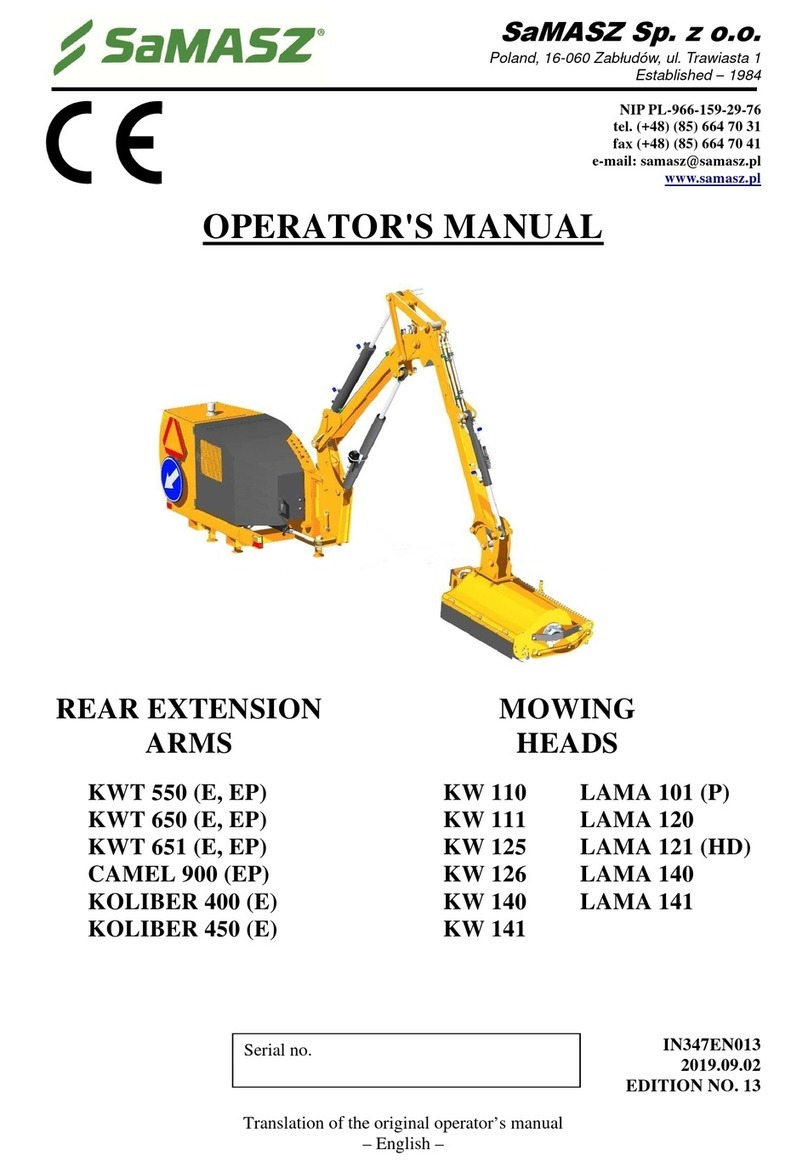 SaMASZ®

SaMASZ Sp. z o.o.
Poland, 16-060 Zabłudów, ul. Trawiasta 1
Established – 1984

CE

NIP PL-966-159-29-76
tel. (+48) (85) 664 70 31
fax (+48) (85) 664 70 41
e-mail: samasz@samasz.pl
www.samasz.pl

OPERATOR'S MANUAL

REAR EXTENSION ARMS

KWT 550 (E, EP)
KWT 650 (E, EP)
KWT 651 (E, EP)
CAMEL 900 (EP)
KOLIBER 400 (E)
KOLIBER 450 (E)

MOWING HEADS

KW 110
KW 111
KW 125
KW 126
KW 140
KW 141

LAMA 101 (P)
LAMA 120
LAMA 121 (HD)
LAMA 140
LAMA 141

Serial no.

IN347EN013
2019.09.02
EDITION NO. 13

Translation of the original operator's manual
– English –